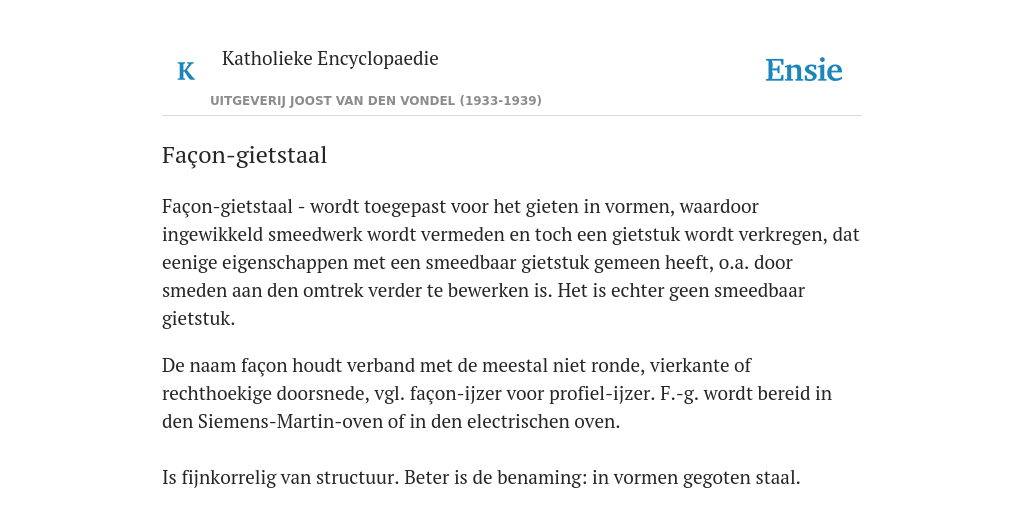 K

Katholieke Encyclopaedie

Ensie

UITGEVERIJ JOOST VAN DEN VONDEL (1933-1939)

Façon-gietstaal

Façon-gietstaal - wordt toegepast voor het gieten in vormen, waardoor ingewikkeld smeedwerk wordt vermeden en toch een gietstuk wordt verkregen, dat eenige eigenschappen met een smeedbaar gietstuk gemeen heeft, o.a. door smeden aan den omtrek verder te bewerken is. Het is echter geen smeedbaar gietstuk.

De naam façon houdt verband met de meestal niet ronde, vierkante of rechthoekige doorsnede, vgl. façon-ijzer voor profiel-ijzer. F.-g. wordt bereid in den Siemens-Martin-oven of in den electrischen oven.

Is fijnkorrelig van structuur. Beter is de benaming: in vormen gegoten staal.